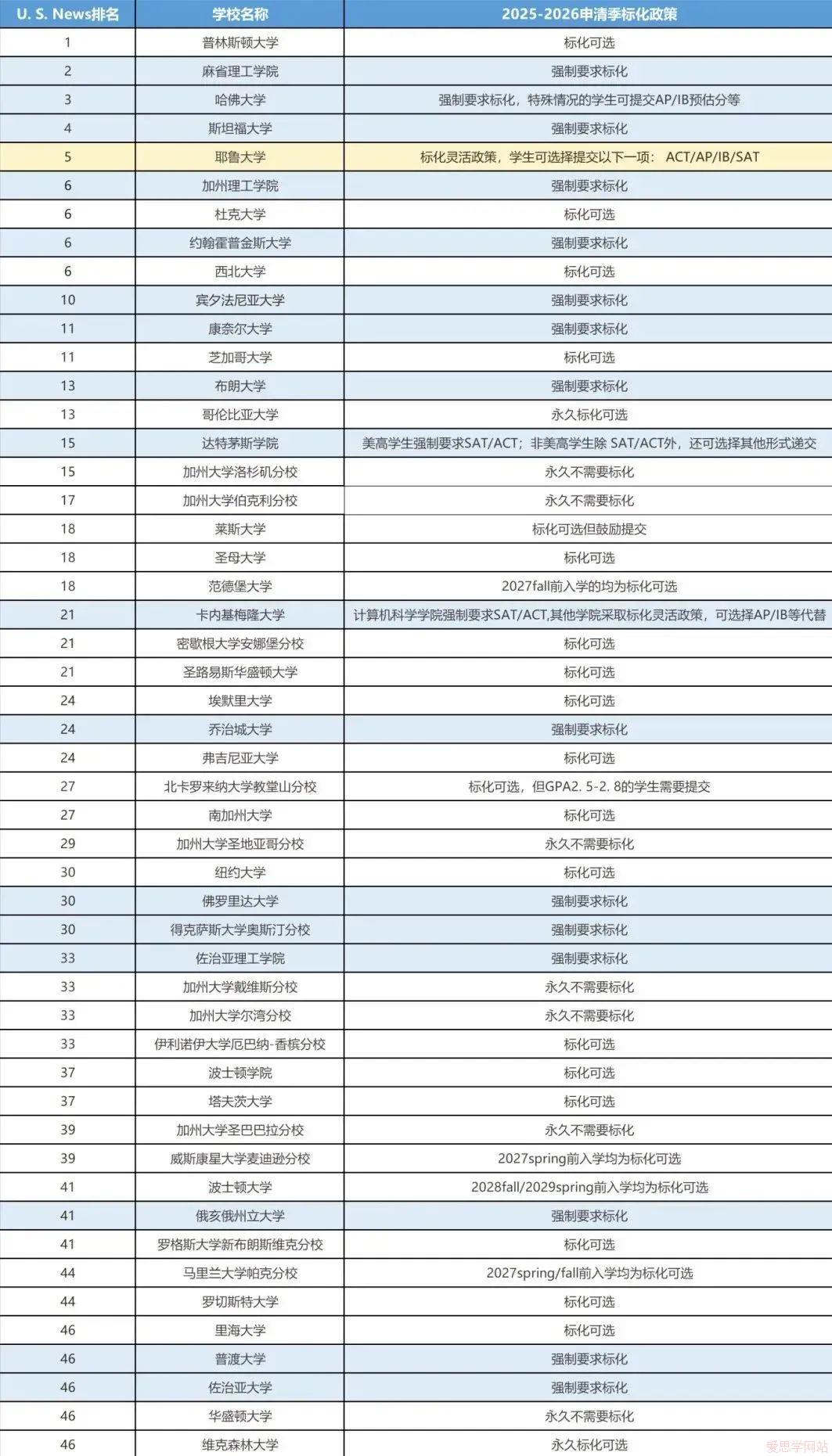 | U. S. News排名 | 学校名称 | 2025-2026申请季标化政策 |
|---|---|---|
| 1 | 普林斯顿大学 | 标化可选 |
| 2 | 麻省理工学院 | 强制要求标化 |
| 3 | 哈佛大学 | 强制要求标化，特殊情况的学生可提交AP/IB预估分等 |
| 4 | 斯坦福大学 | 强制要求标化 |
| 5 | 耶鲁大学 | 标化灵活政策，学生可选择提交以下一项： ACT/AP/IB/SAT |
| 6 | 加州理工学院 | 强制要求标化 |
| 6 | 杜克大学 | 标化可选 |
| 6 | 约翰霍普金斯大学 | 强制要求标化 |
| 6 | 西北大学 | 标化可选 |
| 10 | 宾夕法尼亚大学 | 强制要求标化 |
| 11 | 康奈尔大学 | 强制要求标化 |
| 11 | 芝加哥大学 | 标化可选 |
| 13 | 布朗大学 | 强制要求标化 |
| 13 | 哥伦比亚大学 | 永久标化可选 |
| 15 | 达特茅斯学院 | 美高学生强制要求SAT/ACT；非美高学生除 SAT/ACT外，还可选择其他形式递交 |
| 15 | 加州大学洛杉矶分校 | 永久不需要标化 |
| 17 | 加州大学伯克利分校 | 永久不需要标化 |
| 18 | 莱斯大学 | 标化可选但鼓励提交 |
| 18 | 圣母大学 | 标化可选 |
| 18 | 范德堡大学 | 2027fall前入学的均为标化可选 |
| 21 | 卡内基梅隆大学 | 计算机科学学院强制要求SAT/ACT,其他学院采取标化灵活政策，可选择AP/IB等代替 |
| 21 | 密歇根大学安娜堡分校 | 标化可选 |
| 21 | 圣路易斯华盛顿大学 | 标化可选 |
| 24 | 埃默里大学 | 标化可选 |
| 24 | 乔治城大学 | 强制要求标化 |
| 24 | 弗吉尼亚大学 | 标化可选 |
| 27 | 北卡罗来纳大学教堂山分校 | 标化可选，但GPA2. 5-2. 8的学生需要提交 |
| 27 | 南加州大学 | 标化可选 |
| 29 | 加州大学圣地亚哥分校 | 永久不需要标化 |
| 30 | 纽约大学 | 标化可选 |
| 30 | 佛罗里达大学 | 强制要求标化 |
| 30 | 得克萨斯大学奥斯汀分校 | 强制要求标化 |
| 33 | 佐治亚理工学院 | 强制要求标化 |
| 33 | 加州大学戴维斯分校 | 永久不需要标化 |
| 33 | 加州大学尔湾分校 | 永久不需要标化 |
| 33 | 伊利诺伊大学厄巴纳-香槟分校 | 标化可选 |
| 37 | 波士顿学院 | 标化可选 |
| 37 | 塔夫茨大学 | 标化可选 |
| 39 | 加州大学圣巴巴拉分校 | 永久不需要标化 |
| 39 | 威斯康星大学麦迪逊分校 | 2027spring前入学均为标化可选 |
| 41 | 波士顿大学 | 2028fall/2029spring前入学均为标化可选 |
| 41 | 俄亥俄州立大学 | 强制要求标化 |
| 41 | 罗格斯大学新布朗斯维克分校 | 标化可选 |
| 44 | 马里兰大学帕克分校 | 2027spring/fall前入学均为标化可选 |
| 44 | 罗切斯特大学 | 标化可选 |
| 46 | 里海大学 | 标化可选 |
| 46 | 普渡大学 | 强制要求标化 |
| 46 | 佐治亚大学 | 强制要求标化 |
| 46 | 华盛顿大学 | 永久不需要标化 |
| 46 | 维克森林大学 | 永久标化可选 |

爱思学网站